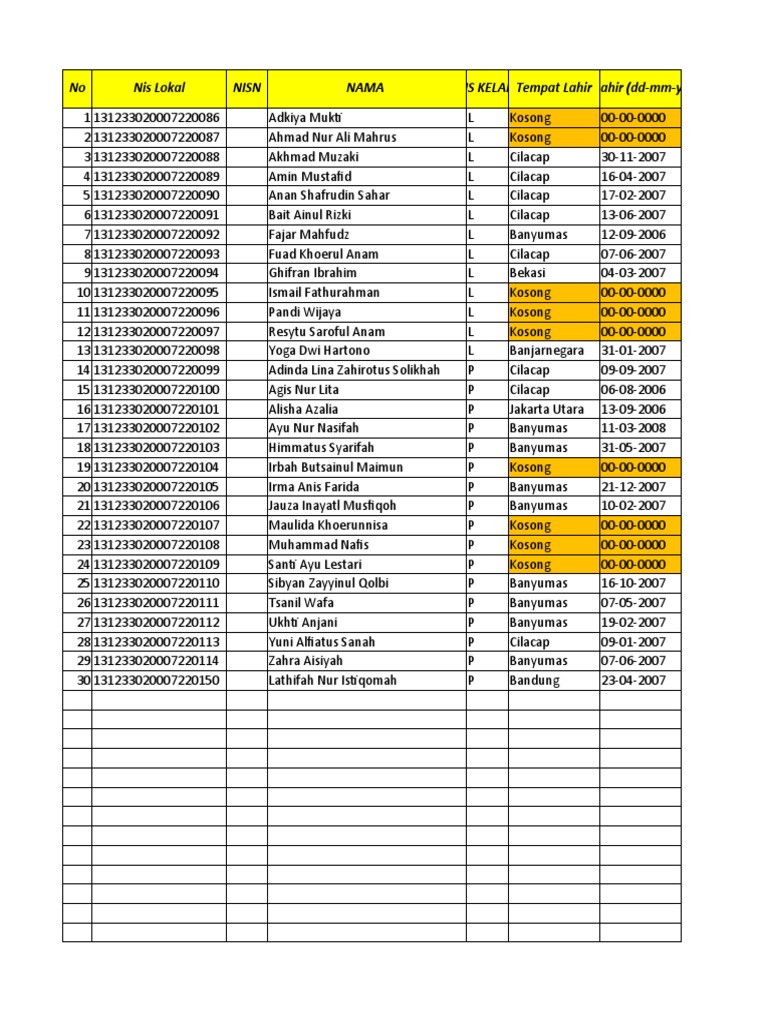 | No | Nis Lokal | NISN | NAMA | S KELA | Tempat Lahir | ahir (dd-mm-y |
|---|---|---|---|---|---|---|
| 1 | 131233020007220086 | | Adkiya Mukti | L | Kosong | 00-00-0000 |
| 2 | 131233020007220087 | | Ahmad Nur Ali Mahrus | L | Kosong | 00-00-0000 |
| 3 | 131233020007220088 | | Akhmad Muzaki | L | Cilacap | 30-11-2007 |
| 4 | 131233020007220089 | | Amin Mustafid | L | Cilacap | 16-04-2007 |
| 5 | 131233020007220090 | | Anan Shafrudin Sahar | L | Cilacap | 17-02-2007 |
| 6 | 131233020007220091 | | Bait Ainul Rizki | L | Cilacap | 13-06-2007 |
| 7 | 131233020007220092 | | Fajar Mahfudz | L | Banyumas | 12-09-2006 |
| 8 | 131233020007220093 | | Fuad Khoerul Anam | L | Cilacap | 07-06-2007 |
| 9 | 131233020007220094 | | Ghifran Ibrahim | L | Bekasi | 04-03-2007 |
| 10 | 131233020007220095 | | Ismail Fathurahman | L | Kosong | 00-00-0000 |
| 11 | 131233020007220096 | | Pandi Wijaya | L | Kosong | 00-00-0000 |
| 12 | 131233020007220097 | | Resytu Saroful Anam | L | Kosong | 00-00-0000 |
| 13 | 131233020007220098 | | Yoga Dwi Hartono | L | Banjarnegara | 31-01-2007 |
| 14 | 131233020007220099 | | Adinda Lina Zahirotus Solikhah | P | Cilacap | 09-09-2007 |
| 15 | 131233020007220100 | | Agis Nur Lita | P | Cilacap | 06-08-2006 |
| 16 | 131233020007220101 | | Alisha Azalia | P | Jakarta Utara | 13-09-2006 |
| 17 | 131233020007220102 | | Ayu Nur Nasifah | P | Banyumas | 11-03-2008 |
| 18 | 131233020007220103 | | Himmatus Syarifah | P | Banyumas | 31-05-2007 |
| 19 | 131233020007220104 | | Irbah Butsainul Maimun | P | Kosong | 00-00-0000 |
| 20 | 131233020007220105 | | Irma Anis Farida | P | Banyumas | 21-12-2007 |
| 21 | 131233020007220106 | | Jauza Inayatl Musfiqoh | P | Banyumas | 10-02-2007 |
| 22 | 131233020007220107 | | Maulida Khoerunnisa | P | Kosong | 00-00-0000 |
| 23 | 131233020007220108 | | Muhammad Nafis | P | Kosong | 00-00-0000 |
| 24 | 131233020007220109 | | Santi Ayu Lestari | P | Kosong | 00-00-0000 |
| 25 | 131233020007220110 | | Sibyan Zayyinul Qolbi | P | Banyumas | 16-10-2007 |
| 26 | 131233020007220111 | | Tsanil Wafa | P | Banyumas | 07-05-2007 |
| 27 | 131233020007220112 | | Ukhti Anjani | P | Banyumas | 19-02-2007 |
| 28 | 131233020007220113 | | Yuni Alfiatus Sanah | P | Cilacap | 09-01-2007 |
| 29 | 131233020007220114 | | Zahra Aisiyah | P | Banyumas | 07-06-2007 |
| 30 | 131233020007220150 | | Lathifah Nur Istiqomah | P | Bandung | 23-04-2007 |